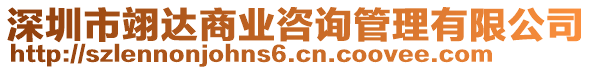 深圳市翊达商业咨询管理有限公司
http://szlennonjohns6.cn.coovee.com